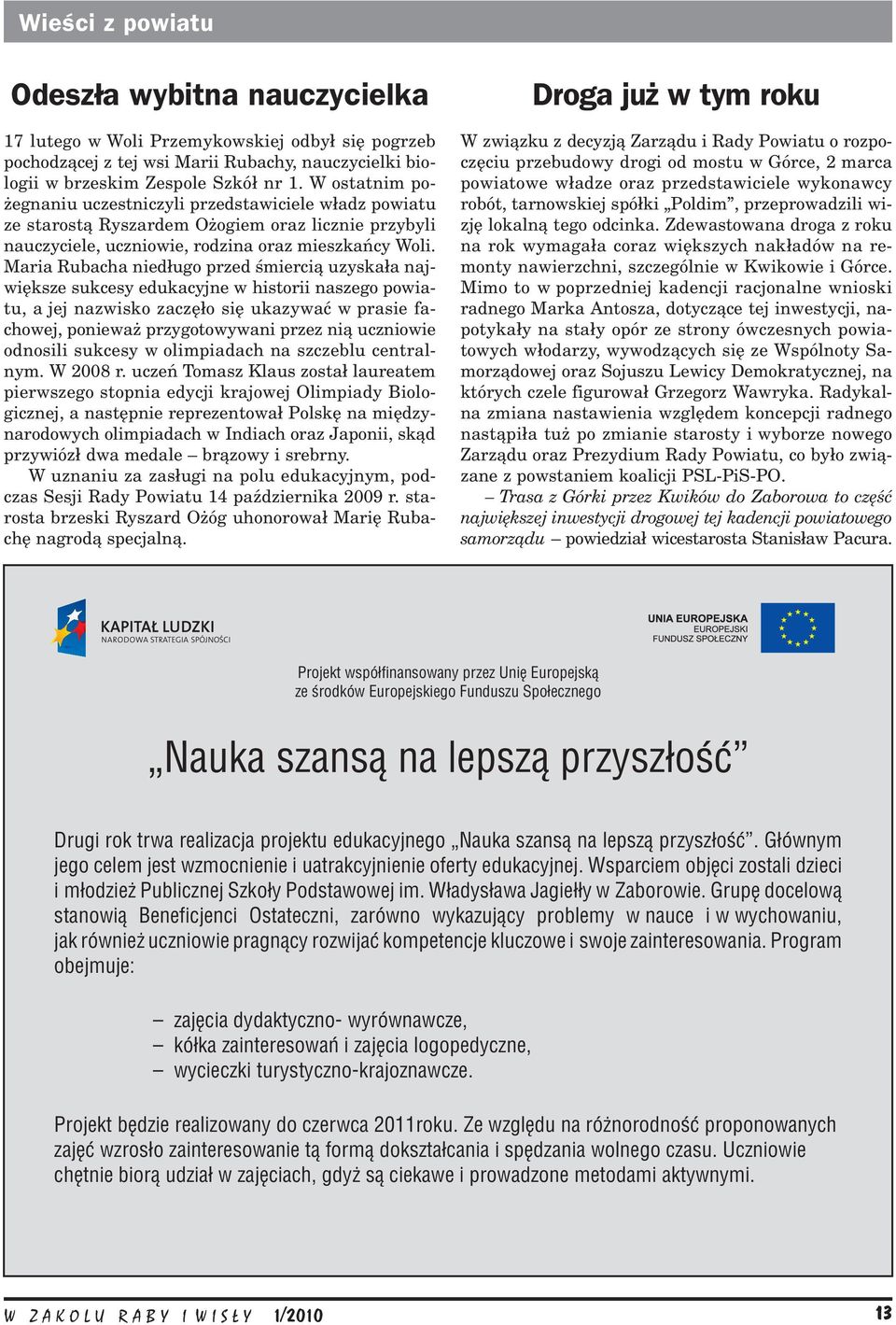 Wieści z powiatu

Odeszła wybitna nauczycielka

17 lutego w Woli Przemykowskiej odbył się pogrzeb pochodzącej z tej wsi Marii Rubachy, nauczycielki biologii w brzeskim Zespole Szkół nr 1. W ostatnim pożegnaniu uczestniczyli przedstawiciele władz powiatu ze starostą Ryszardem Ożogiem oraz licznie przybyli nauczyciele, uczniowie, rodzina oraz mieszkańcy Woli. Maria Rubacha niedługo przed śmiercią uzyskała największe sukcesy edukacyjne w historii naszego powiatu, a jej nazwisko zaczęło się ukazywać w prasie fachowej, ponieważ przygotowywani przez nią uczniowie odnosili sukcesy w olimpiadach na szczeblu centralnym. W 2008 r. uczeń Tomasz Klaus został laureatem pierwszego stopnia edycji krajowej Olimpiady Biologicznej, a następnie reprezentował Polskę na międzynarodowych olimpiadach w Indiach oraz Japonii, skąd przywiózł dwa medale – brązowy i srebrny.

W uznaniu za zasługi na polu edukacyjnym, podczas Sesji Rady Powiatu 14 października 2009 r. starosta brzeski Ryszard Ożóg uhonorował Marię Rubachę nagrodą specjalną.

Droga już w tym roku

W związku z decyzją Zarządu i Rady Powiatu o rozpoczęciu przebudowy drogi od mostu w Górce, 2 marca powiatowe władze oraz przedstawiciele wykonawcy robót, tarnowskiej spółki „Poldim”, przeprowadzili wizję lokalną tego odcinka. Zdewastowana droga z roku na rok wymagała coraz większych nakładów na remonty nawierzchni, szczególnie w Kwikowie i Górce. Mimo to w poprzedniej kadencji racjonalne wnioski radnego Marka Antosza, dotyczące tej inwestycji, napotykały na stały opór ze strony ówczesnych powiatowych włodarzy, wywodzących się ze Wspólnoty Samorządowej oraz Sojuszu Lewicy Demokratycznej, na których czele figurował Grzegorz Wawryka. Radykalna zmiana nastawienia względem koncepcji radnego nastąpiła tuż po zmianie starosty i wyborze nowego Zarządu oraz Prezydium Rady Powiatu, co było związane z powstaniem koalicji PSL-PiS-PO.

– Trasa z Górki przez Kwików do Zaborowa to część największej inwestycji drogowej tej kadencji powiatowego samorządu – powiedział wicestarosta Stanisław Pacura.

KAPITAŁ LUDZKI
NARODOWA STRATEGIA SPÓJNOŚCI

UNIA EUROPEJSKA
EUROPEJSKI
FUNDUSZ SPOŁECZNY

Projekt współfinansowany przez Unię Europejską
ze środków Europejskiego Funduszu Społecznego

„Nauka szansą na lepszą przyszłość”

Drugi rok trwa realizacja projektu edukacyjnego „Nauka szansą na lepszą przyszłość”. Głównym jego celem jest wzmocnienie i uatrakcyjnienie oferty edukacyjnej. Wsparciem objęci zostali dzieci i młodzież Publicznej Szkoły Podstawowej im. Władysława Jagiełły w Zaborowie. Grupę docelową stanowią Beneficjenci Ostateczni, zarówno wykazujący problemy w nauce i w wychowaniu, jak również uczniowie pragnący rozwijać kompetencje kluczowe i swoje zainteresowania. Program obejmuje:

– zajęcia dydaktyczno- wyrównawcze,
– kółka zainteresowań i zajęcia logopedyczne,
– wycieczki turystyczno-krajoznawcze.

Projekt będzie realizowany do czerwca 2011roku. Ze względu na różnorodność proponowanych zajęć wzrosło zainteresowanie tą formą dokształcania i spędzania wolnego czasu. Uczniowie chętnie biorą udział w zajęciach, gdyż są ciekawe i prowadzone metodami aktywnymi.

W ZAKOLU RABY I WISŁY 1/2010 13